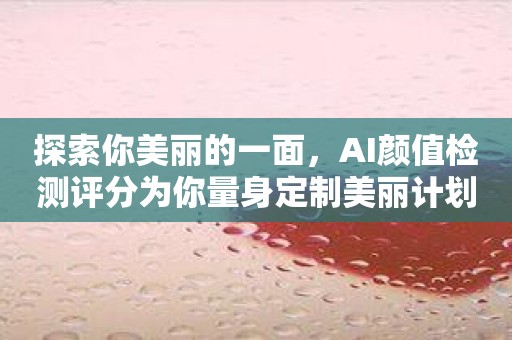 探索你美丽的一面，AI颜值检测评分为你量身定制美丽计划